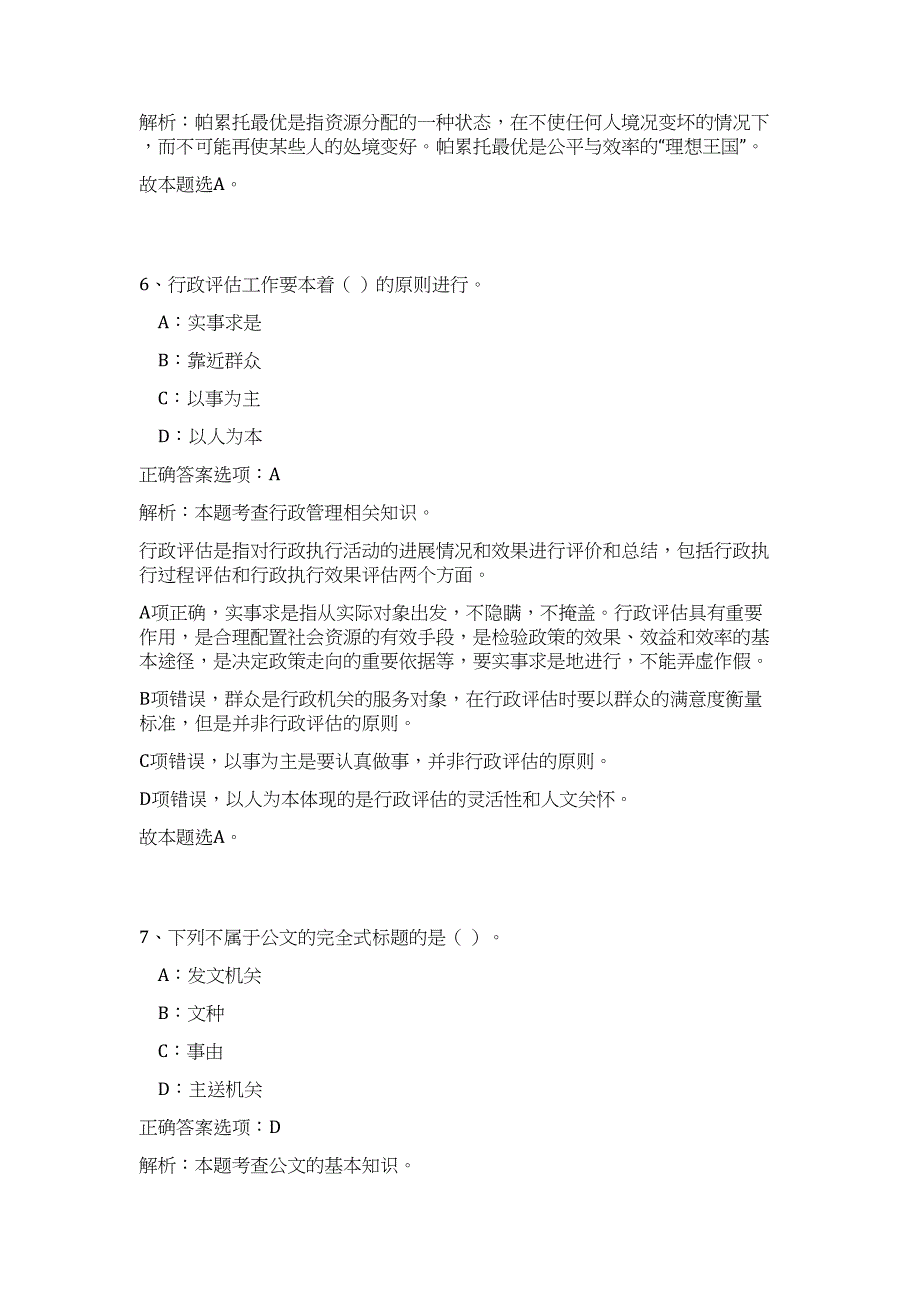 解析：帕累托最优是指资源分配的一种状态，在不使任何人境况变坏的情况下，而不可能再使某些人的处境变好。帕累托最优是公平与效率的“理想王国”。

故本题选A。

6、行政评估工作要本着（ ）的原则进行。

A：实事求是

B：靠近群众

C：以事为主

D：以人为本

正确答案选项：A

解析：本题考查行政管理相关知识。

行政评估是指对行政执行活动的进展情况和效果进行评价和总结，包括行政执行过程评估和行政执行效果评估两个方面。

A项正确，实事求是指从实际对象出发，不隐瞒，不掩盖。行政评估具有重要作用，是合理配置社会资源的有效手段，是检验政策的效果、效益和效率的基本途径，是决定政策走向的重要依据等，要实事求是地进行，不能弄虚作假。

B项错误，群众是行政机关的服务对象，在行政评估时要以群众的满意度衡量标准，但是并非行政评估的原则。

C项错误，以事为主是要认真做事，并非行政评估的原则。

D项错误，以人为本体现的是行政评估的灵活性和人文关怀。

故本题选A。

7、下列不属于公文的完全式标题的是（ ）。

A：发文机关

B：文种

C：事由

D：主送机关

正确答案选项：D

解析：本题考查公文的基本知识。